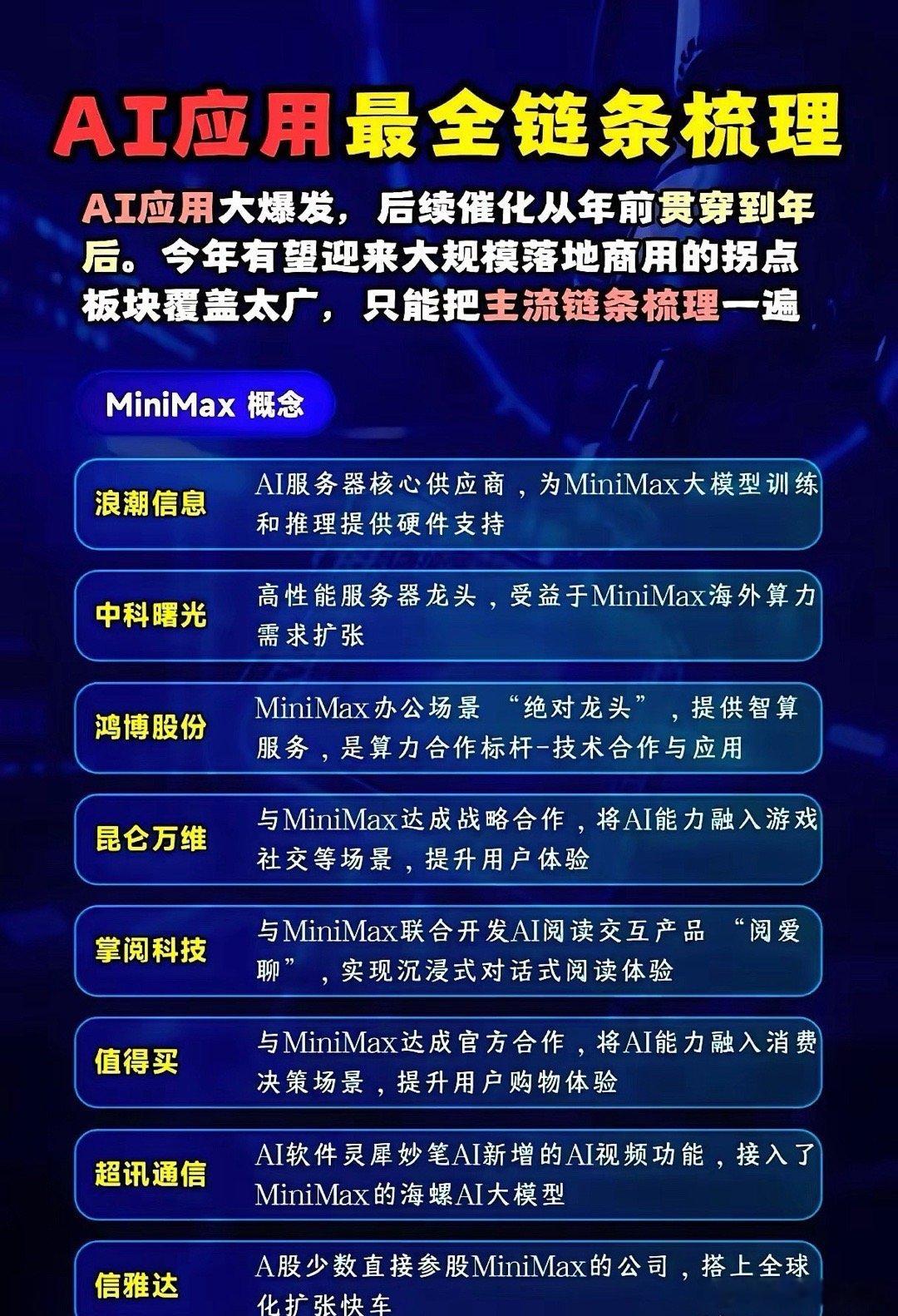 AI应用最全链条梳理

AI应用大爆发，后续催化从年前贯穿到年后。今年有望迎来大规模落地商用的拐点板块覆盖太广，只能把主流链条梳理一遍

MiniMax 概念

浪潮信息
AI服务器核心供应商，为MiniMax大模型训练和推理提供硬件支持

中科曙光
高性能服务器龙头，受益于MiniMax海外算力需求扩张

鸿博股份
MiniMax办公场景“绝对龙头”，提供智算服务，是算力合作标杆-技术合作与应用

昆仑万维
与MiniMax达成战略合作，将AI能力融入游戏社交等场景，提升用户体验

掌阅科技
与MiniMax联合开发AI阅读交互产品“阅爱聊”，实现沉浸式对话式阅读体验

值得买
与MiniMax达成官方合作，将AI能力融入消费决策场景，提升用户购物体验

超讯通信
AI软件灵犀妙笔AI新增的AI视频功能，接入了MiniMax的海螺AI大模型

信雅达
A股少数直接参股MiniMax的公司，搭上全球化扩张快车